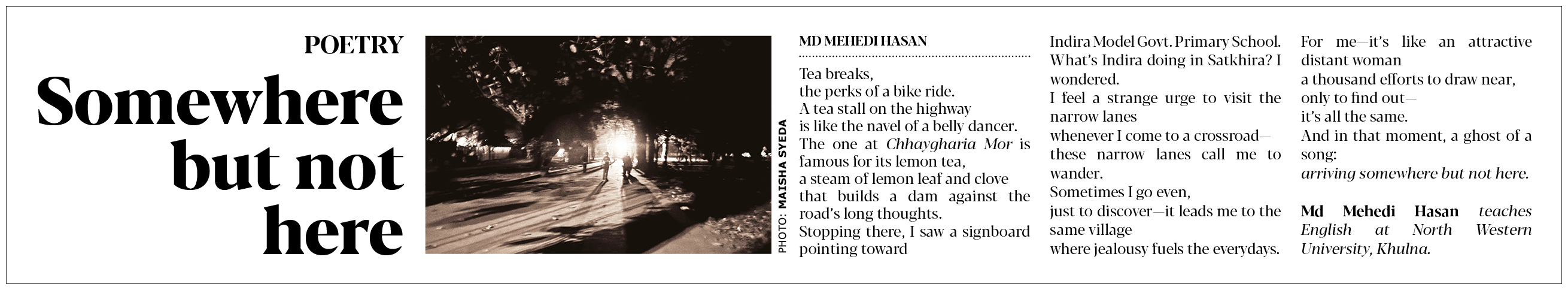 POETRY

Somewhere but not here

PHOTO: MAISHA SYEDA

MD MEHEDI HASAN

Tea breaks,
the perks of a bike ride.
A tea stall on the highway
is like the navel of a belly dancer.
The one at Chhaygharia Mor is famous for its lemon tea,
a steam of lemon leaf and clove
that builds a dam against the road's long thoughts.
Stopping there, I saw a signboard pointing toward
Indira Model Govt. Primary School.
What's Indira doing in Satkhira? I wondered.
I feel a strange urge to visit the narrow lanes
whenever I come to a crossroad—
these narrow lanes call me to wander.
Sometimes I go even,
just to discover—it leads me to the same village
where jealousy fuels the everydays.
For me—it's like an attractive distant woman
a thousand efforts to draw near,
only to find out—
it's all the same.
And in that moment, a ghost of a song:
arriving somewhere but not here.

Md Mehedi Hasan teaches English at North Western University, Khulna.